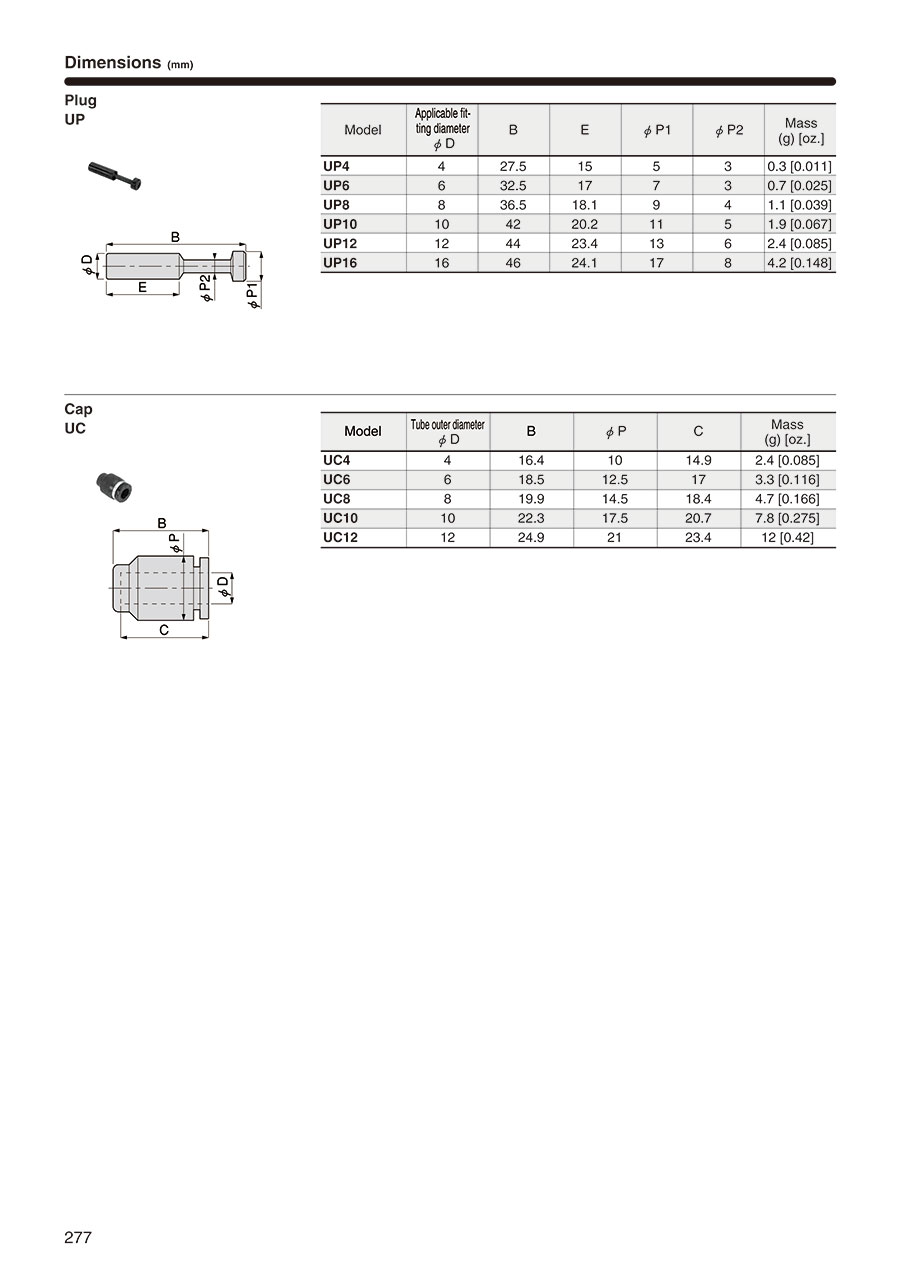 Dimensions (mm)

Plug
UP

B
$\phi$ D
E
$\phi$ P2
$\phi$ P1

| Model | Applicable fitting diameter $\phi$ D | B | E | $\phi$ P1 | $\phi$ P2 | Mass (g) [oz.] |
|---|---|---|---|---|---|---|
| UP4 | 4 | 27.5 | 15 | 5 | 3 | 0.3 [0.011] |
| UP6 | 6 | 32.5 | 17 | 7 | 3 | 0.7 [0.025] |
| UP8 | 8 | 36.5 | 18.1 | 9 | 4 | 1.1 [0.039] |
| UP10 | 10 | 42 | 20.2 | 11 | 5 | 1.9 [0.067] |
| UP12 | 12 | 44 | 23.4 | 13 | 6 | 2.4 [0.085] |
| UP16 | 16 | 46 | 24.1 | 17 | 8 | 4.2 [0.148] |

Cap
UC

B
$\phi$ P
$\phi$ D
C

| Model | Tube outer diameter $\phi$ D | B | $\phi$ P | C | Mass (g) [oz.] |
|---|---|---|---|---|---|
| UC4 | 4 | 16.4 | 10 | 14.9 | 2.4 [0.085] |
| UC6 | 6 | 18.5 | 12.5 | 17 | 3.3 [0.116] |
| UC8 | 8 | 19.9 | 14.5 | 18.4 | 4.7 [0.166] |
| UC10 | 10 | 22.3 | 17.5 | 20.7 | 7.8 [0.275] |
| UC12 | 12 | 24.9 | 21 | 23.4 | 12 [0.42] |

277